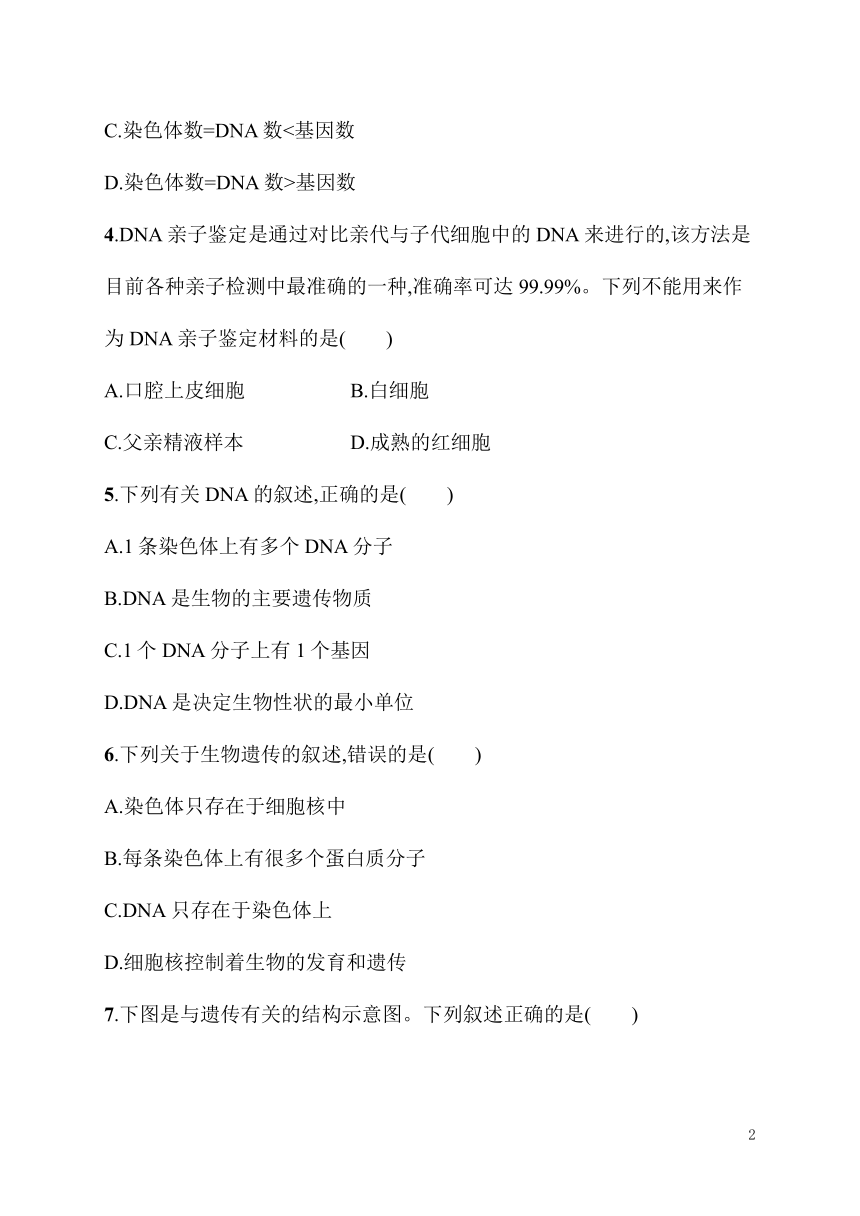 C.染色体数=DNA 数<基因数

D.染色体数=DNA 数>基因数

4.DNA 亲子鉴定是通过对比亲代与子代细胞中的 DNA 来进行的,该方法是目前各种亲子检测中最准确的一种,准确率可达 99.99%。下列不能用来作为 DNA 亲子鉴定材料的是(　　)

A.口腔上皮细胞　　　　B.白细胞

C.父亲精液样本　　　　D.成熟的红细胞

5.下列有关 DNA 的叙述,正确的是(　　)

A.1 条染色体上有多个 DNA 分子

B.DNA 是生物的主要遗传物质

C.1 个 DNA 分子上有 1 个基因

D.DNA 是决定生物性状的最小单位

6.下列关于生物遗传的叙述,错误的是(　　)

A.染色体只存在于细胞核中

B.每条染色体上有很多个蛋白质分子

C.DNA 只存在于染色体上

D.细胞核控制着生物的发育和遗传

7.下图是与遗传有关的结构示意图。下列叙述正确的是(　　)

2